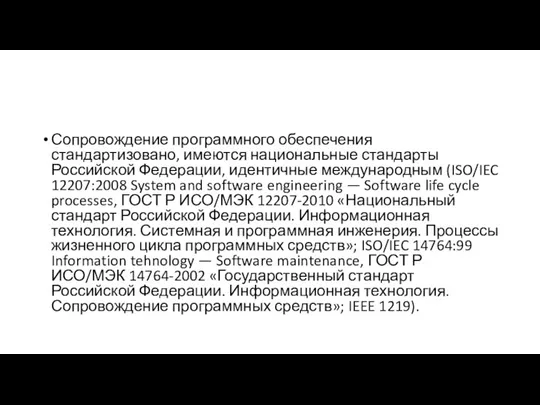 • Сопровождение программного обеспечения стандартизовано, имеются национальные стандарты Российской Федерации, идентичные международным (ISO/IEC 12207:2008 System and software engineering — Software life cycle processes, ГОСТ Р ИСО/МЭК 12207-2010 «Национальный стандарт Российской Федерации. Информационная технология. Системная и программная инженерия. Процессы жизненного цикла программных средств»; ISO/IEC 14764:99 Information tehnology — Software maintenance, ГОСТ Р ИСО/МЭК 14764-2002 «Государственный стандарт Российской Федерации. Информационная технология. Сопровождение программных средств»; IEEE 1219).